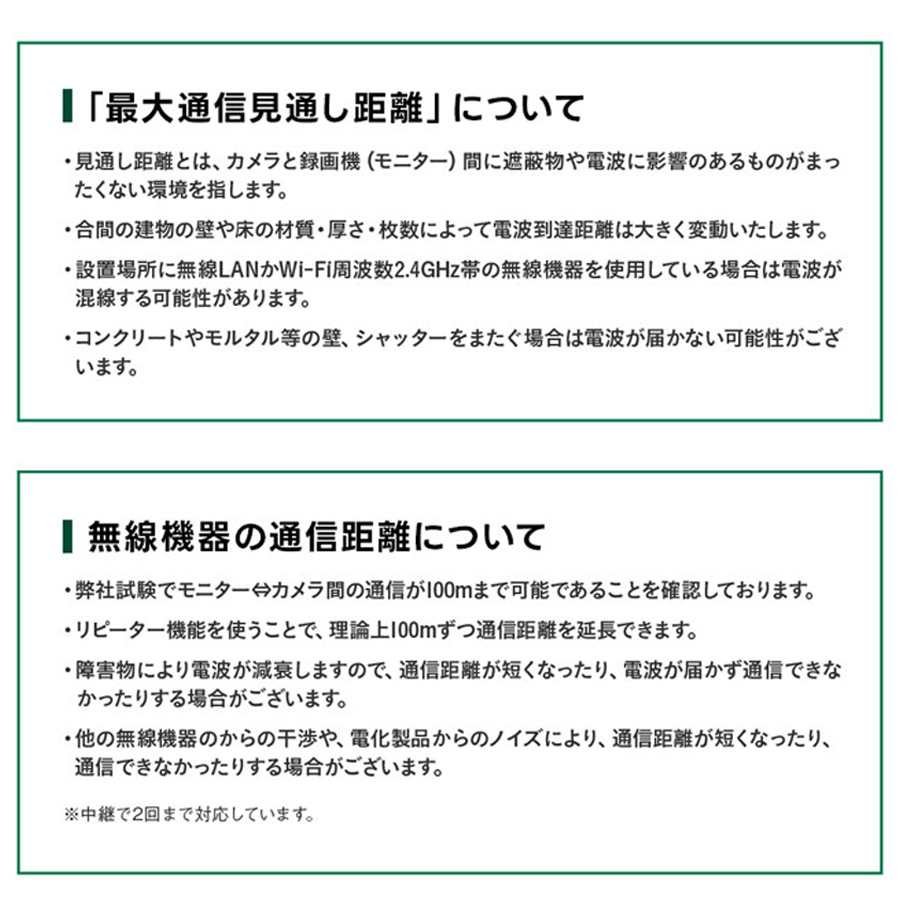 「最大通信見通し距離」について

・見通し距離とは、カメラと録画機（モニター）間に遮蔽物や電波に影響のあるものがまったくない環境を指します。

・合間の建物の壁や床の材質・厚さ・枚数によって電波到達距離は大きく変動いたします。

・設置場所に無線LANかWi-Fi周波数2.4GHz帯の無線機器を使用している場合は電波が混線する可能性があります。

・コンクリートやモルタル等の壁、シャッターをまたぐ場合は電波が届かない可能性がございます。

無線機器の通信距離について

・弊社試験でモニター⇔カメラ間の通信が100mまで可能であることを確認しております。

・リピーター機能を使うことで、理論上100mずつ通信距離を延長できます。

・障害物により電波が減衰しますので、通信距離が短くなったり、電波が届かず通信できなかったりする場合がございます。

・他の無線機器のからの干渉や、電化製品からのノイズにより、通信距離が短くなったり、通信できなかったりする場合がございます。

※中継で2回まで対応しています。